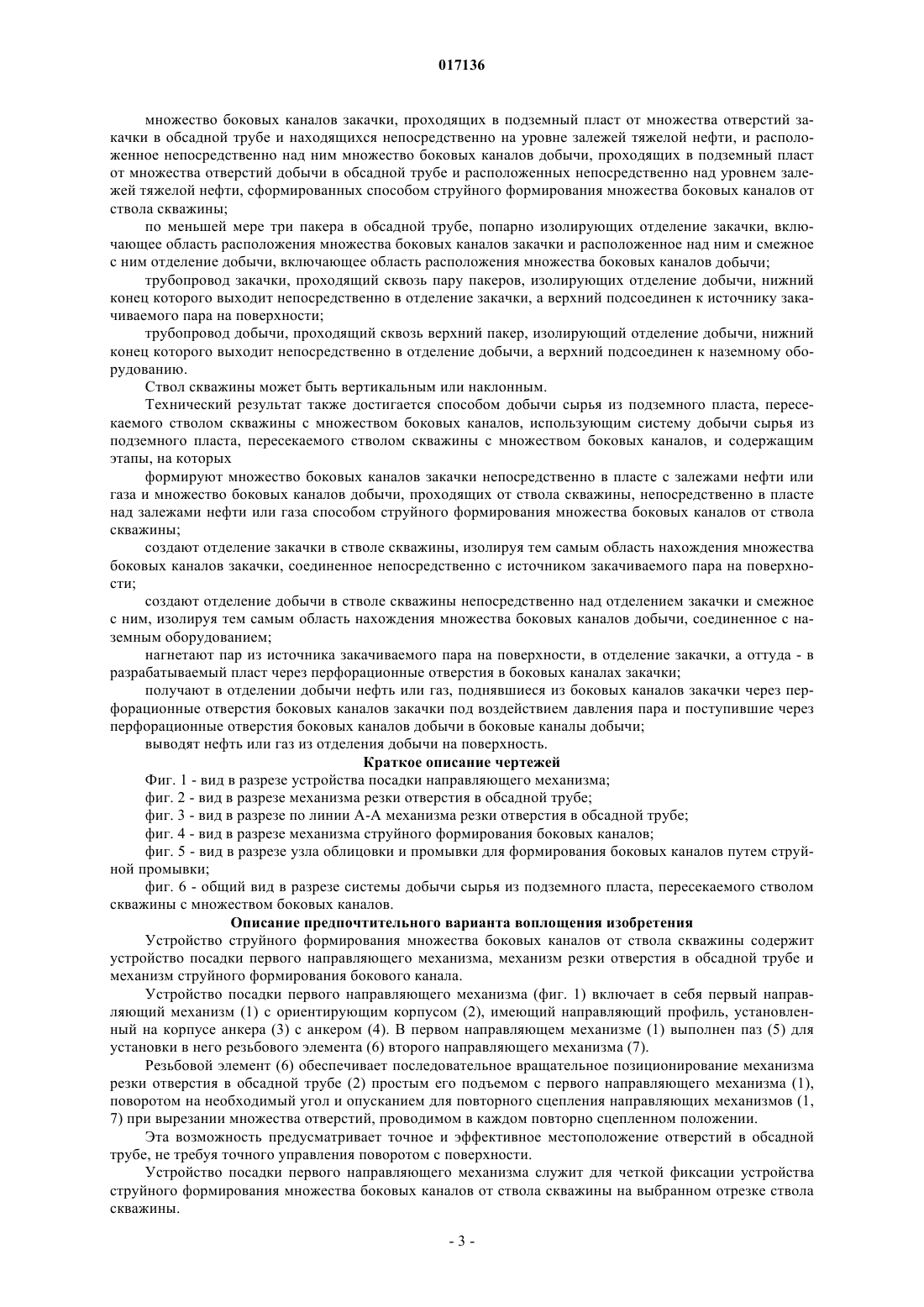 017136

множество боковых каналов закачки, проходящих в подземный пласт от множества отверстий закачки в обсадной трубе и находящихся непосредственно на уровне залежей тяжелой нефти, и расположенное непосредственно над ним множество боковых каналов добычи, проходящих в подземный пласт от множества отверстий добычи в обсадной трубе и расположенных непосредственно над уровнем залежей тяжелой нефти, сформированных способом струйного формирования множества боковых каналов от ствола скважины;

по меньшей мере три пакера в обсадной трубе, попарно изолирующих отделение закачки, включающее область расположения множества боковых каналов закачки и расположенное над ним и смежное с ним отделение добычи, включающее область расположения множества боковых каналов добычи;

трубопровод закачки, проходящий сквозь пару пакеров, изолирующих отделение добычи, нижний конец которого выходит непосредственно в отделение закачки, а верхний подсоединен к источнику закачиваемого пара на поверхности;

трубопровод добычи, проходящий сквозь верхний пакер, изолирующий отделение добычи, нижний конец которого выходит непосредственно в отделение добычи, а верхний подсоединен к наземному оборудованию.

Ствол скважины может быть вертикальным или наклонным.

Технический результат также достигается способом добычи сырья из подземного пласта, пересекаемого стволом скважины с множеством боковых каналов, использующим систему добычи сырья из подземного пласта, пересекаемого стволом скважины с множеством боковых каналов, и содержащим этапы, на которых

формируют множество боковых каналов закачки непосредственно в пласте с залежами нефти или газа и множество боковых каналов добычи, проходящих от ствола скважины, непосредственно в пласте над залежами нефти или газа способом струйного формирования множества боковых каналов от ствола скважины;

создают отделение закачки в стволе скважины, изолируя тем самым область нахождения множества боковых каналов закачки, соединенное непосредственно с источником закачиваемого пара на поверхности;

создают отделение добычи в стволе скважины непосредственно над отделением закачки и смежное с ним, изолируя тем самым область нахождения множества боковых каналов добычи, соединенное с наземным оборудованием;

нагнетают пар из источника закачиваемого пара на поверхности, в отделение закачки, а оттуда - в разрабатываемый пласт через перфорационные отверстия в боковых каналах закачки;

получают в отделении добычи нефть или газ, поднявшиеся из боковых каналов закачки через перфорационные отверстия боковых каналов закачки под воздействием давления пара и поступившие через перфорационные отверстия боковых каналов добычи в боковые каналы добычи;

выводят нефть или газ из отделения добычи на поверхность.

Краткое описание чертежей

Фиг. 1 - вид в разрезе устройства посадки направляющего механизма;

фиг. 2 - вид в разрезе механизма резки отверстия в обсадной трубе;

фиг. 3 - вид в разрезе по линии А-А механизма резки отверстия в обсадной трубе;

фиг. 4 - вид в разрезе механизма струйного формирования боковых каналов;

фиг. 5 - вид в разрезе узла облицовки и промывки для формирования боковых каналов путем струйной промывки;

фиг. 6 - общий вид в разрезе системы добычи сырья из подземного пласта, пересекаемого стволом скважины с множеством боковых каналов.

Описание предпочтительного варианта воплощения изобретения

Устройство струйного формирования множества боковых каналов от ствола скважины содержит устройство посадки первого направляющего механизма, механизм резки отверстия в обсадной трубе и механизм струйного формирования бокового канала.

Устройство посадки первого направляющего механизма (фиг. 1) включает в себя первый направляющий механизм (1) с ориентирующим корпусом (2), имеющий направляющий профиль, установленный на корпусе анкера (3) с анкером (4). В первом направляющем механизме (1) выполнен паз (5) для установки в него резьбового элемента (6) второго направляющего механизма (7).

Резьбовой элемент (6) обеспечивает последовательное вращательное позиционирование механизма резки отверстия в обсадной трубе (2) простым его подъемом с первого направляющего механизма (1), поворотом на необходимый угол и опусканием для повторного сцепления направляющих механизмов (1, 7) при вырезании множества отверстий, проводимом в каждом повторно сцепленном положении.

Эта возможность предусматривает точное и эффективное местоположение отверстий в обсадной трубе, не требуя точного управления поворотом с поверхности.

Устройство посадки первого направляющего механизма служит для четкой фиксации устройства струйного формирования множества боковых каналов от ствола скважины на выбранном отрезке ствола скважины.

- 3 -